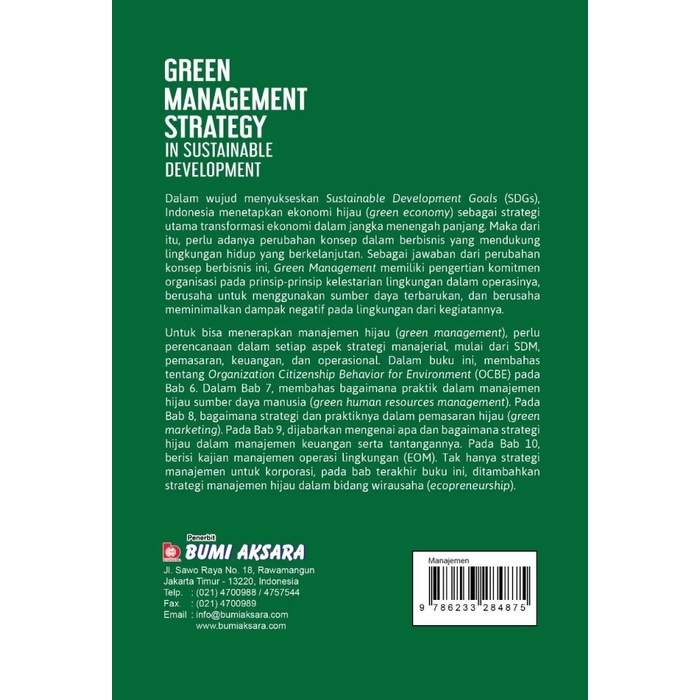 GREEN MANAGEMENT STRATEGY
IN SUSTAINABLE DEVELOPMENT

Dalam wujud menyukseskan Sustainable Development Goals (SDGs), Indonesia menetapkan ekonomi hijau (green economy) sebagai strategi utama transformasi ekonomi dalam jangka menengah panjang. Maka dari itu, perlu adanya perubahan konsep dalam berbisnis yang mendukung lingkungan hidup yang berkelanjutan. Sebagai jawaban dari perubahan konsep berbisnis ini, Green Management memiliki pengertian komitmen organisasi pada prinsip-prinsip kelestarian lingkungan dalam operasinya, berusaha untuk menggunakan sumber daya terbarukan, dan berusaha meminimalkan dampak negatif pada lingkungan dari kegiatannya.

Untuk bisa menerapkan manajemen hijau (green management), perlu perencanaan dalam setiap aspek strategi manajerial, mulai dari SDM, pemasaran, keuangan, dan operasional. Dalam buku ini, membahas tentang Organization Citizenship Behavior for Environment (OCBE) pada Bab 6. Dalam Bab 7, membahas bagaimana praktik dalam manajemen hijau sumber daya manusia (green human resources management). Pada Bab 8, bagaimana strategi dan praktiknya dalam pemasaran hijau (green marketing). Pada Bab 9, dijabarkan mengenai apa dan bagaimana strategi hijau dalam manajemen keuangan serta tantangannya. Pada Bab 10, berisi kajian manajemen operasi lingkungan (EOM). Tak hanya strategi manajemen untuk korporasi, pada bab terakhir buku ini, ditambahkan strategi manajemen hijau dalam bidang wirausaha (ecopreneurship).

Penerbit
BUMI AKSARA
Jl. Sawo Raya No. 18, Rawamangun
Jakarta Timur - 13220, Indonesia
Telp. : (021) 4700988 / 4757544
Fax. : (021) 4700989
Email : info@bumiaksara.com
www.bumiaksara.com

Manajemen
9 786233 284875